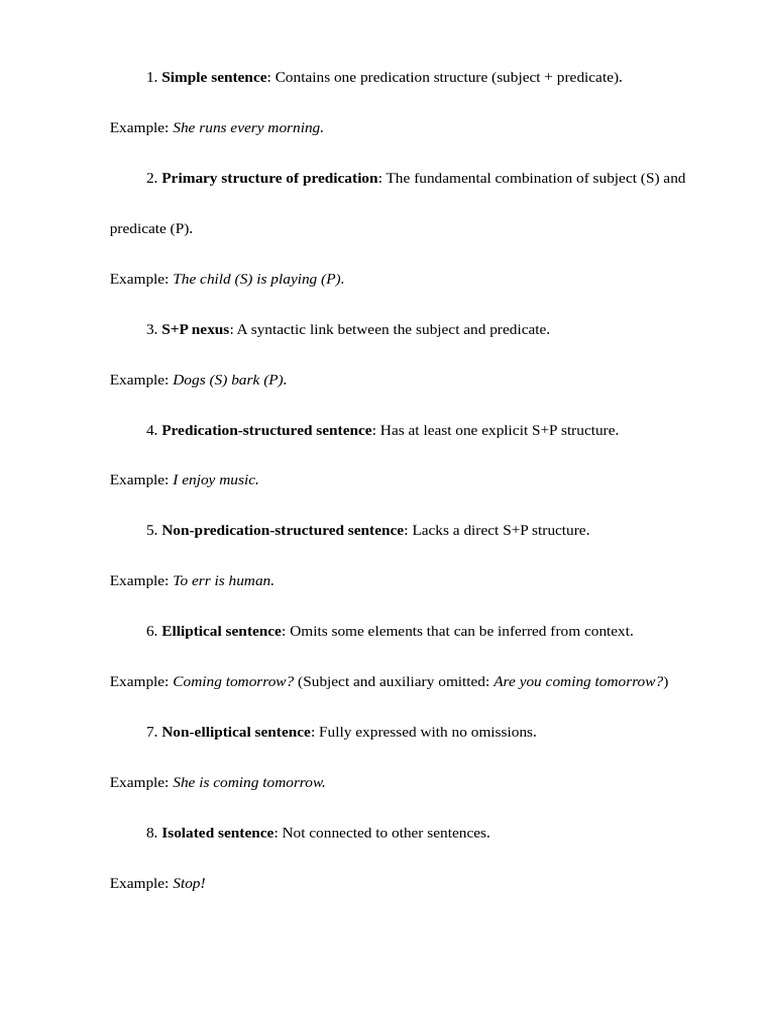 1. Simple sentence: Contains one predication structure (subject + predicate).

Example: She runs every morning.

2. Primary structure of predication: The fundamental combination of subject (S) and predicate (P).

Example: The child (S) is playing (P).

3. S+P nexus: A syntactic link between the subject and predicate.

Example: Dogs (S) bark (P).

4. Predication-structured sentence: Has at least one explicit S+P structure.

Example: I enjoy music.

5. Non-predication-structured sentence: Lacks a direct S+P structure.

Example: To err is human.

6. Elliptical sentence: Omits some elements that can be inferred from context.

Example: Coming tomorrow? (Subject and auxiliary omitted: Are you coming tomorrow?)

7. Non-elliptical sentence: Fully expressed with no omissions.

Example: She is coming tomorrow.

8. Isolated sentence: Not connected to other sentences.

Example: Stop!